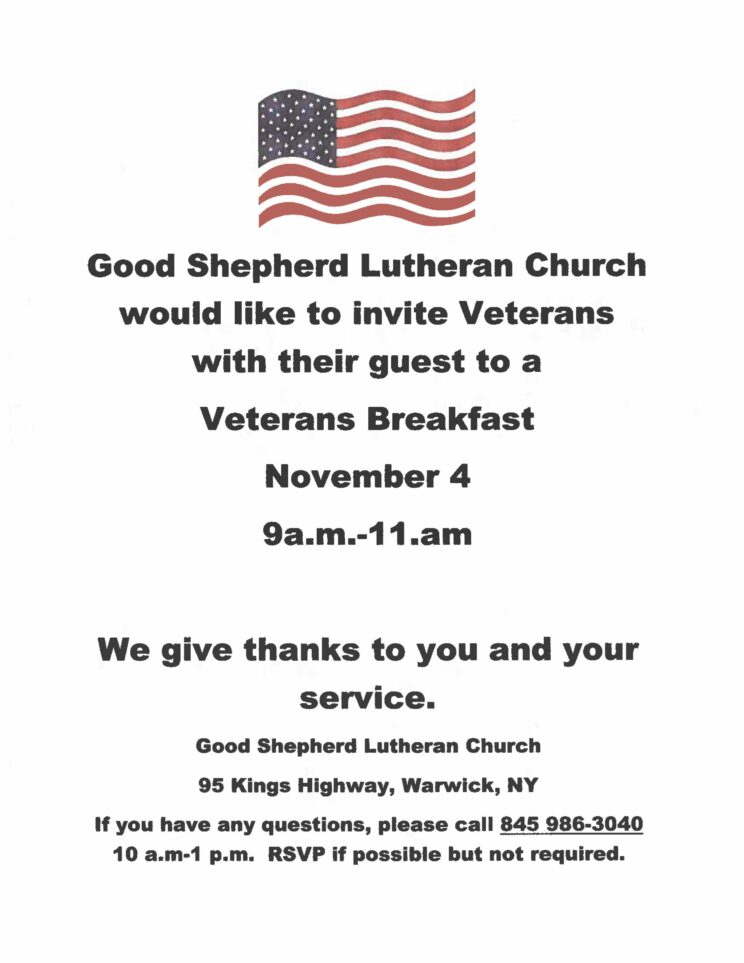 Good Shepherd Lutheran Church would like to invite Veterans with their guest to a

Veterans Breakfast

November 4

9a.m.-11.am

We give thanks to you and your service.

Good Shepherd Lutheran Church

95 Kings Highway, Warwick, NY

If you have any questions, please call 845 986-3040 10 a.m-1 p.m. RSVP if possible but not required.